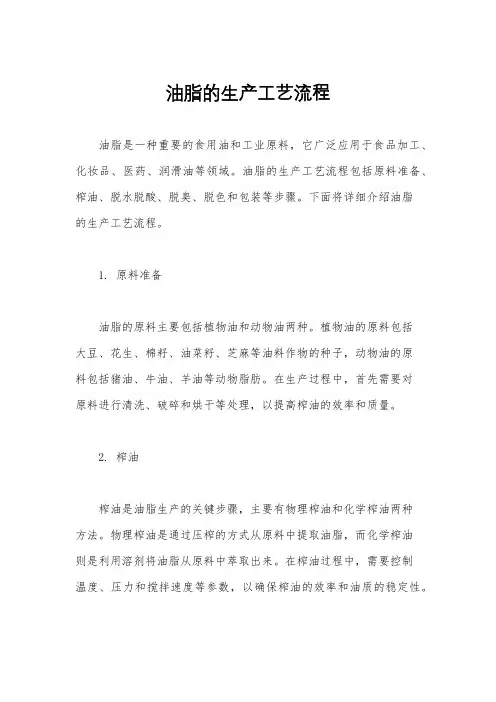 油脂的生产工艺流程

油脂是一种重要的食用油和工业原料，它广泛应用于食品加工、化妆品、医药、润滑油等领域。油脂的生产工艺流程包括原料准备、榨油、脱水脱酸、脱臭、脱色和包装等步骤。下面将详细介绍油脂的生产工艺流程。

1. 原料准备

油脂的原料主要包括植物油和动物油两种。植物油的原料包括大豆、花生、棉籽、油菜籽、芝麻等油料作物的种子，动物油的原料包括猪油、牛油、羊油等动物脂肪。在生产过程中，首先需要对原料进行清洗、破碎和烘干等处理，以提高榨油的效率和质量。

2. 榨油

榨油是油脂生产的关键步骤，主要有物理榨油和化学榨油两种方法。物理榨油是通过压榨的方式从原料中提取油脂，而化学榨油则是利用溶剂将油脂从原料中萃取出来。在榨油过程中，需要控制温度、压力和搅拌速度等参数，以确保榨油的效率和油质的稳定性。